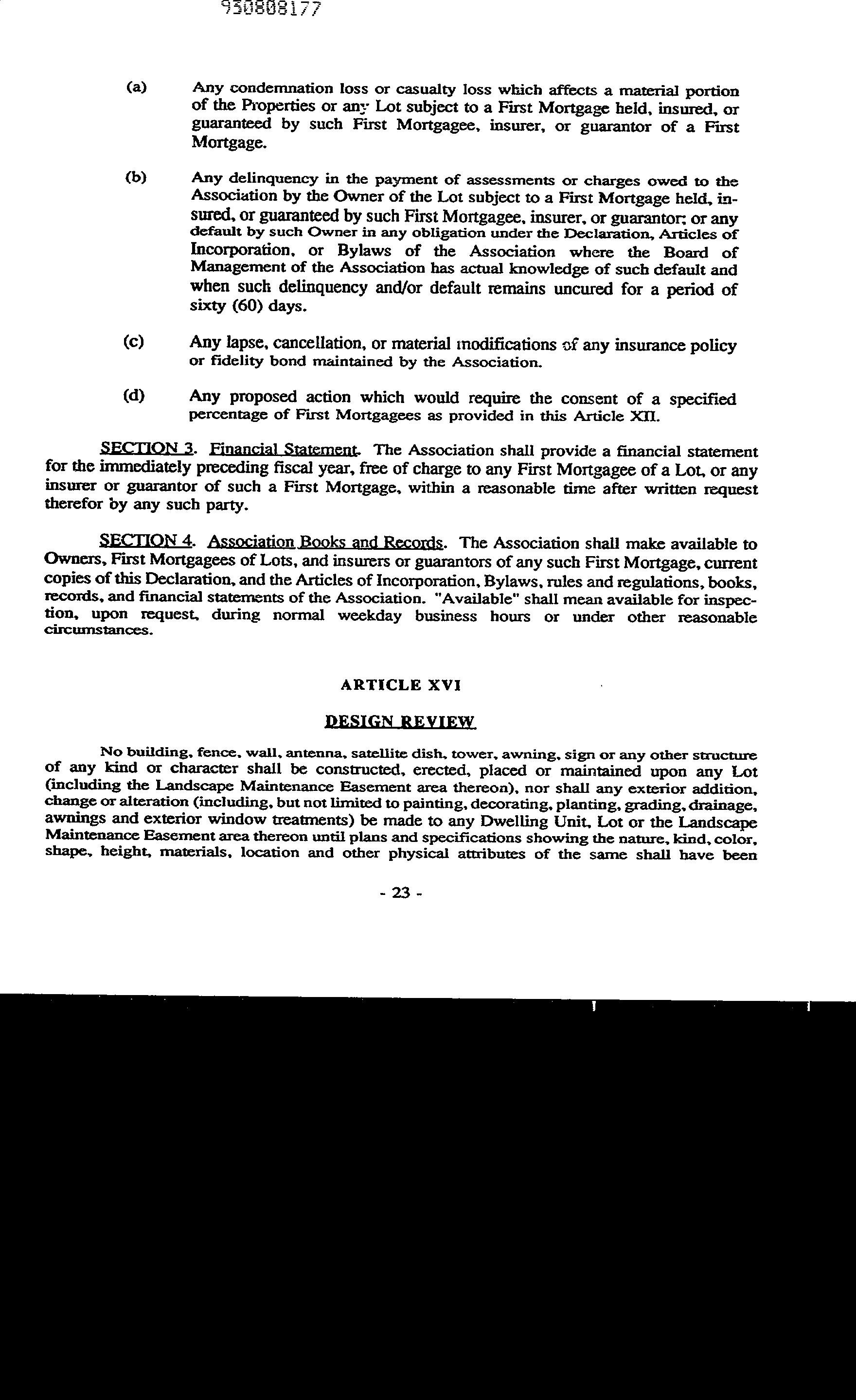 930808177

(a) Any condemnation loss or casualty loss which affects a material portion of the Properties or any Lot subject to a First Mortgage held, insured, or guaranteed by such First Mortgagee, insurer, or guarantor of a First Mortgage.

(b) Any delinquency in the payment of assessments or charges owed to the Association by the Owner of the Lot subject to a First Mortgage held, insured, or guaranteed by such First Mortgagee, insurer, or guarantor; or any default by such Owner in any obligation under the Declaration, Articles of Incorporation, or Bylaws of the Association where the Board of Management of the Association has actual knowledge of such default and when such delinquency and/or default remains uncured for a period of sixty (60) days.

(c) Any lapse, cancellation, or material modifications of any insurance policy or fidelity bond maintained by the Association.

(d) Any proposed action which would require the consent of a specified percentage of First Mortgagees as provided in this Article XII.

SECTION 3. Financial Statement. The Association shall provide a financial statement for the immediately preceding fiscal year, free of charge to any First Mortgagee of a Lot, or any insurer or guarantor of such a First Mortgage, within a reasonable time after written request therefor by any such party.

SECTION 4. Association Books and Records. The Association shall make available to Owners, First Mortgagees of Lots, and insurers or guarantors of any such First Mortgage, current copies of this Declaration, and the Articles of Incorporation, Bylaws, rules and regulations, books, records, and financial statements of the Association. "Available" shall mean available for inspection, upon request, during normal weekday business hours or under other reasonable circumstances.

ARTICLE XVI

DESIGN REVIEW

No building, fence, wall, antenna, satellite dish, tower, awning, sign or any other structure of any kind or character shall be constructed, erected, placed or maintained upon any Lot (including the Landscape Maintenance Easement area thereon), nor shall any exterior addition, change or alteration (including, but not limited to painting, decorating, planting, grading, drainage, awnings and exterior window treatments) be made to any Dwelling Unit, Lot or the Landscape Maintenance Easement area thereon until plans and specifications showing the nature, kind, color, shape, height, materials, location and other physical attributes of the same shall have been

- 23 -